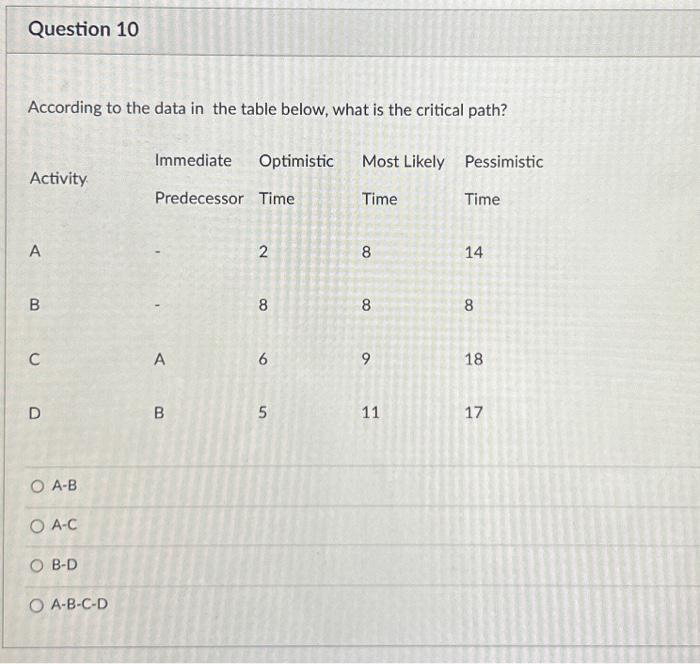 Question 10

According to the data in the table below, what is the critical path?

| Activity | Immediate Predecessor | Optimistic Time | Most Likely Time | Pessimistic Time |
|---|---|---|---|---|
| A | - | 2 | 8 | 14 |
| B | - | 8 | 8 | 8 |
| C | A | 6 | 9 | 18 |
| D | B | 5 | 11 | 17 |

○ A-B

○ A-C

○ B-D

○ A-B-C-D